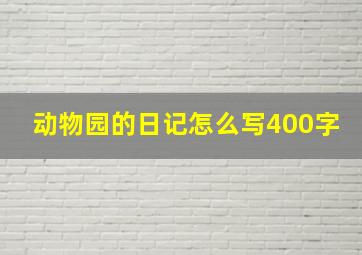 动物园的日记怎么写400字